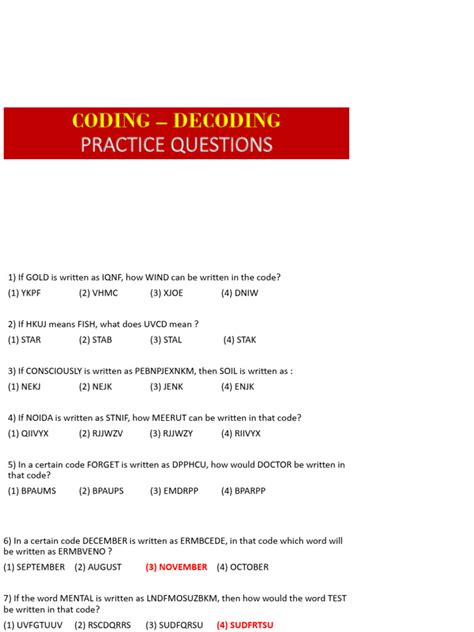 CODING – DECODING
PRACTICE QUESTIONS

1) If GOLD is written as IQNF, how WIND can be written in the code?
(1) YKPF (2) VHMC (3) XJOE (4) DNIW

2) If HKUJ means FISH, what does UVCD mean ?
(1) STAR (2) STAB (3) STAL (4) STAK

3) If CONSCIOUSLY is written as PEBNPJEXNKM, then SOIL is written as :
(1) NEKJ (2) NEJK (3) JENK (4) ENJK

4) If NOIDA is written as STNIF, how MEERUT can be written in that code?
(1) QIIVYX (2) RJJWZV (3) RJJWZY (4) RIIVYX

5) In a certain code FORGET is written as DPPHCU, how would DOCTOR be written in that code?
(1) BPAUMS (2) BPAUPS (3) EMDRPP (4) BPARPP

6) In a certain code DECEMBER is written as ERMBCEDE, in that code which word will be written as ERMBVENO ?
(1) SEPTEMBER (2) AUGUST (3) NOVEMBER (4) OCTOBER

7) If the word MENTAL is written as LNDFMOSUZBKM, then how would the word TEST be written in that code?
(1) UVFGTUUV (2) RSCDQRRS (3) SUDFQRSU (4) SUDFRTSU